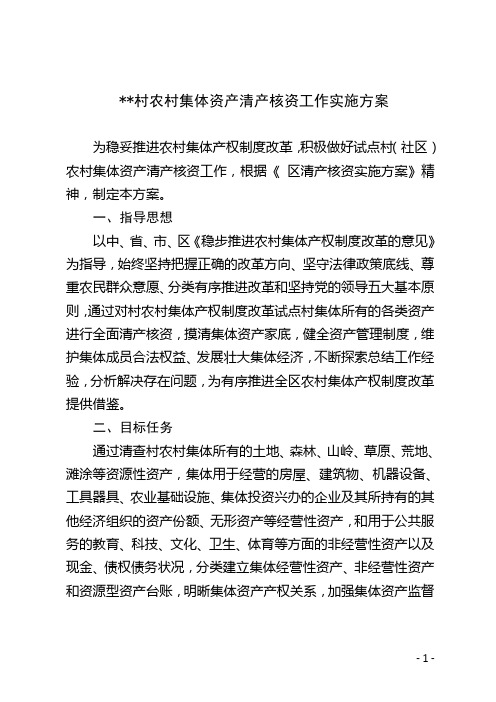 **村农村集体资产清产核资工作实施方案

为稳妥推进农村集体产权制度改革，积极做好试点村（社区）农村集体资产清产核资工作，根据《 区清产核资实施方案》精神，制定本方案。

一、指导思想

以中、省、市、区《稳步推进农村集体产权制度改革的意见》为指导，始终坚持把握正确的改革方向、坚守法律政策底线、尊重农民群众意愿、分类有序推进改革和坚持党的领导五大基本原则，通过对村农村集体产权制度改革试点村集体所有的各类资产进行全面清产核资，摸清集体资产家底，健全资产管理制度，维护集体成员合法权益、发展壮大集体经济，不断探索总结工作经验，分析解决存在问题，为有序推进全区农村集体产权制度改革提供借鉴。

二、目标任务

通过清查村农村集体所有的土地、森林、山岭、草原、荒地、滩涂等资源性资产，集体用于经营的房屋、建筑物、机器设备、工具器具、农业基础设施、集体投资兴办的企业及其所持有的其他经济组织的资产份额、无形资产等经营性资产，和用于公共服务的教育、科技、文化、卫生、体育等方面的非经营性资产以及现金、债权债务状况，分类建立集体经营性资产、非经营性资产和资源型资产台账，明晰集体资产产权关系，加强集体资产监督

- 1 -